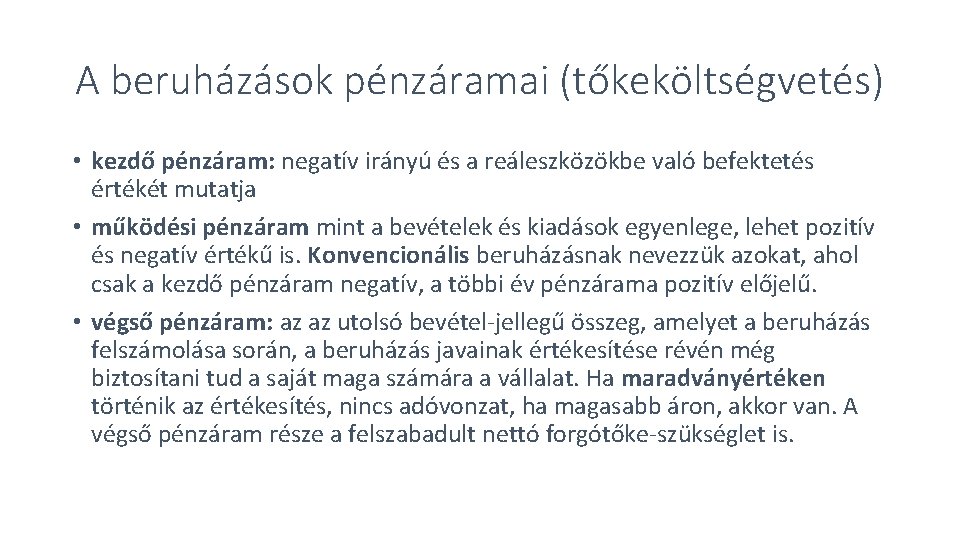 A beruházások pénzáramai (tőkeköltségvetés)

• kezdő pénzáram: negatív irányú és a reáleszközökbe való befektetés értékét mutatja

• működési pénzáram mint a bevételek és kiadások egyenlege, lehet pozitív és negatív értékű is. Konvencionális beruházásnak nevezzük azokat, ahol csak a kezdő pénzáram negatív, a többi év pénzárama pozitív előjelű.

• végső pénzáram: az az utolsó bevétel-jellegű összeg, amelyet a beruházás felszámolása során, a beruházás javainak értékesítése révén még biztosítani tud a saját maga számára a vállalat. Ha maradványértéken történik az értékesítés, nincs adóvonzat, ha magasabb áron, akkor van. A végső pénzáram része a felszabadult nettó forgótőke-szükséglet is.